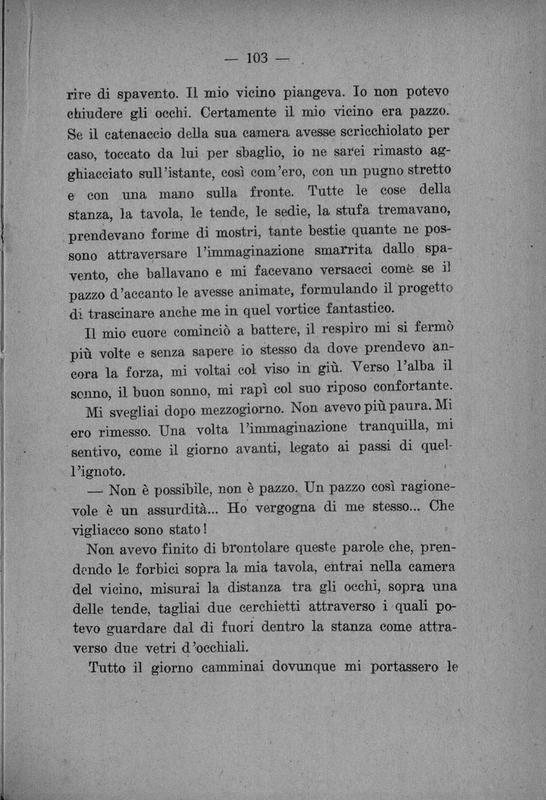 — 103 —

rire di spavento. Il mio vicino piangeva. Io non potevo chiudere gli occhi. Certamente il mio vicino era pazzo. Se il catenaccio della sua camera avesse scricchiolato per caso, toccato da lui per sbaglio, io ne sarei rimasto agghiacciato sull'istante, così com'ero, con un pugno stretto e con una mano sulla fronte. Tutte le cose della stanza, la tavola, le tende, le sedie, la stufa tremavano, prendevano forme di mostri, tante bestie quante ne possono attraversare l'immaginazione smarrita dallo spavento, che ballavano e mi facevano versacci come se il pazzo d'accanto le avesse animate, formulando il progetto di trascinare anche me in quel vortice fantastico.

Il mio cuore cominciò a battere, il respiro mi si fermò più volte e senza sapere io stesso da dove prendevo ancora la forza, mi voltai col viso in giù. Verso l'alba il sonno, il buon sonno, mi rapì col suo riposo confortante.

Mi svegliai dopo mezzogiorno. Non avevo più paura. Mi ero rimesso. Una volta l'immaginazione tranquilla, mi sentivo, come il giorno avanti, legato ai passi di quell'ignoto.

— Non è possibile, non è pazzo. Un pazzo così ragionevole è un assurdità... Ho vergogna di me stesso... Che vigliacco sono stato!

Non avevo finito di brontolare queste parole che, prendendo le forbici sopra la mia tavola, entrai nella camera del vicino, misurai la distanza tra gli occhi, sopra una delle tende, tagliai due cerchietti attraverso i quali potevo guardare dal di fuori dentro la stanza come attraverso due vetri d'occhiali.

Tutto il giorno camminai dovunque mi portassero le